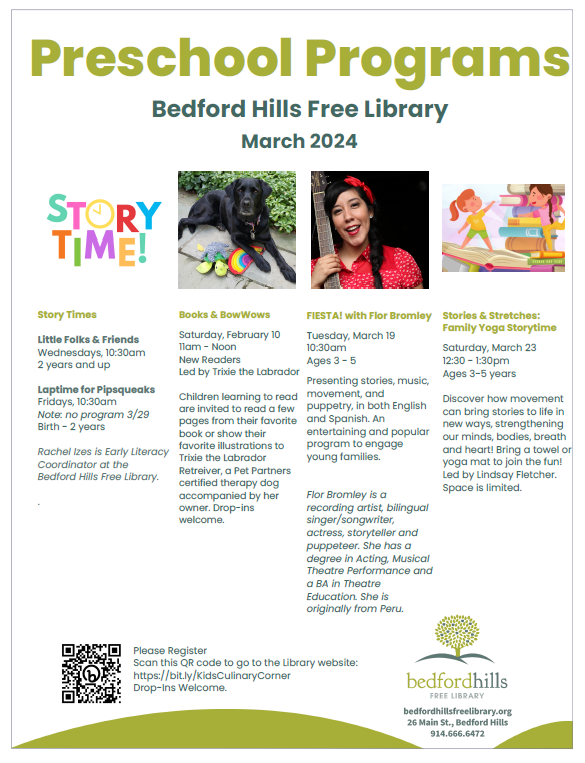 Preschool Programs

Bedford Hills Free Library

March 2024

STORY TIME!

Story Times

Little Folks & Friends
Wednesdays, 10:30am
2 years and up

Laptime for Pipsqueaks
Fridays, 10:30am
Note: no program 3/29
Birth - 2 years

Rachel Izes is Early Literacy Coordinator at the Bedford Hills Free Library.

.

Books & BowWows

Saturday, February 10
11am - Noon
New Readers
Led by Trixie the Labrador

Children learning to read are invited to read a few pages from their favorite book or show their favorite illustrations to Trixie the Labrador Retreiver, a Pet Partners certified therapy dog accompanied by her owner. Drop-ins welcome.

FIESTA! with Flor Bromley

Tuesday, March 19
10:30am
Ages 3 - 5

Presenting stories, music, movement, and puppetry, in both English and Spanish. An entertaining and popular program to engage young families.

Flor Bromley is a recording artist, bilingual singer/songwriter, actress, storyteller and puppeteer. She has a degree in Acting, Musical Theatre Performance and a BA in Theatre Education. She is originally from Peru.

Stories & Stretches: Family Yoga Storytime

Saturday, March 23
12:30 - 1:30pm
Ages 3-5 years

Discover how movement can bring stories to life in new ways, strengthening our minds, bodies, breath and heart! Bring a towel or yoga mat to join the fun! Led by Lindsay Fletcher. Space is limited.

Please Register
Scan this QR code to go to the Library website:
https://bit.ly/KidsCulinaryCorner
Drop-Ins Welcome.

bedfordhills
FREE LIBRARY

bedfordhillsfreelibrary.org
26 Main St., Bedford Hills
914.666.6472